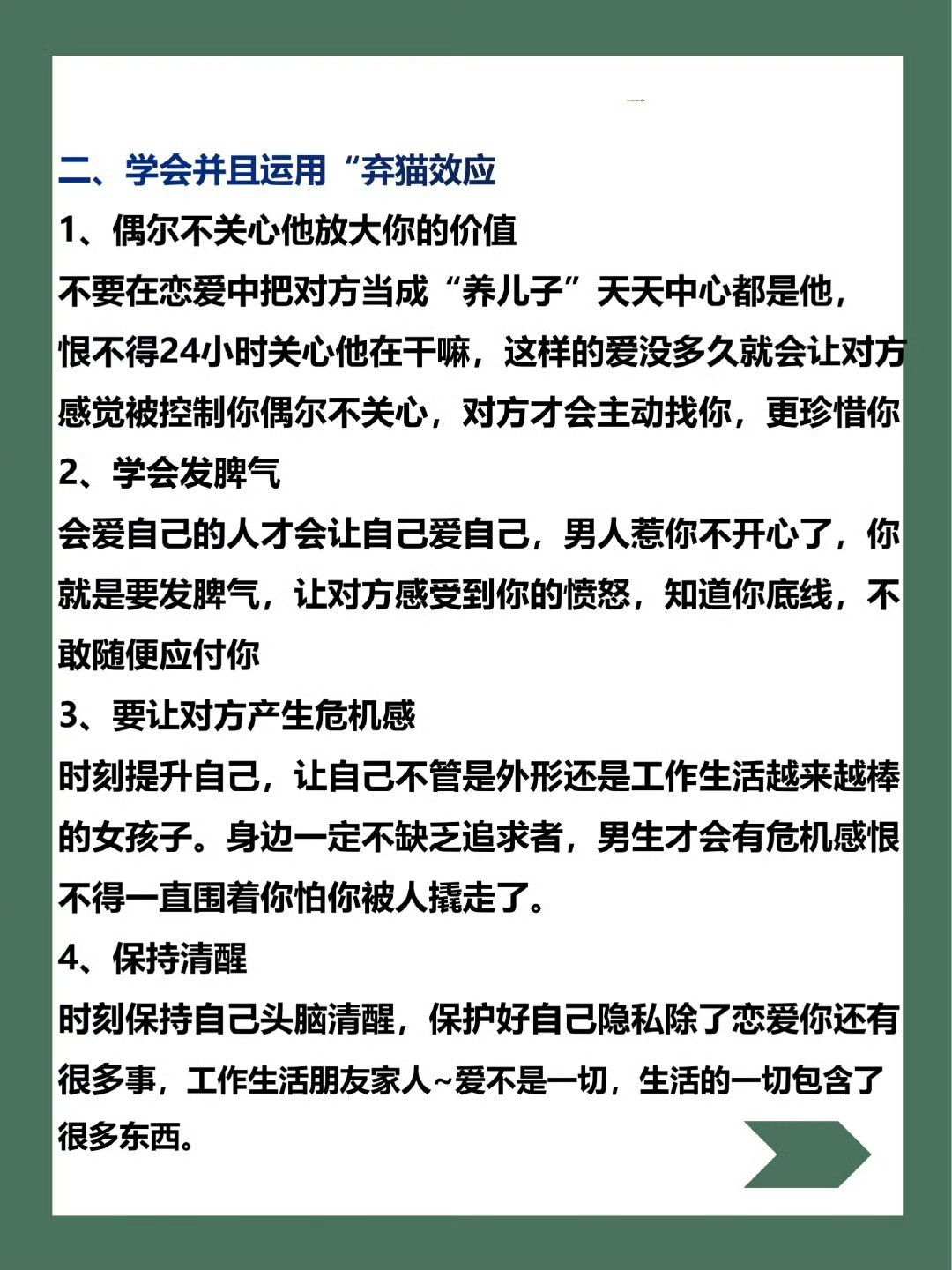 二、学会并且运用“弃猫效应

1、偶尔不关心他放大你的价值

不要在恋爱中把对方当成“养儿子”天天中心都是他，恨不得24小时关心他在干嘛，这样的爱没多久就会让对方感觉被控制你偶尔不关心，对方才会主动找你，更珍惜你

2、学会发脾气

会爱自己的人才会让自己爱自己，男人惹你不开心了，你就是要发脾气，让对方感受到你的愤怒，知道你底线，不敢随便应付你

3、要让对方产生危机感

时刻提升自己，让自己不管是外形还是工作生活越来越棒的女孩子。身边一定不缺乏追求者，男生才会有危机感恨不得一直围着你怕你被人撬走了。

4、保持清醒

时刻保持自己头脑清醒，保护好自己隐私除了恋爱你还有很多事，工作生活朋友家人~爱不是一切，生活的一切包含了很多东西。